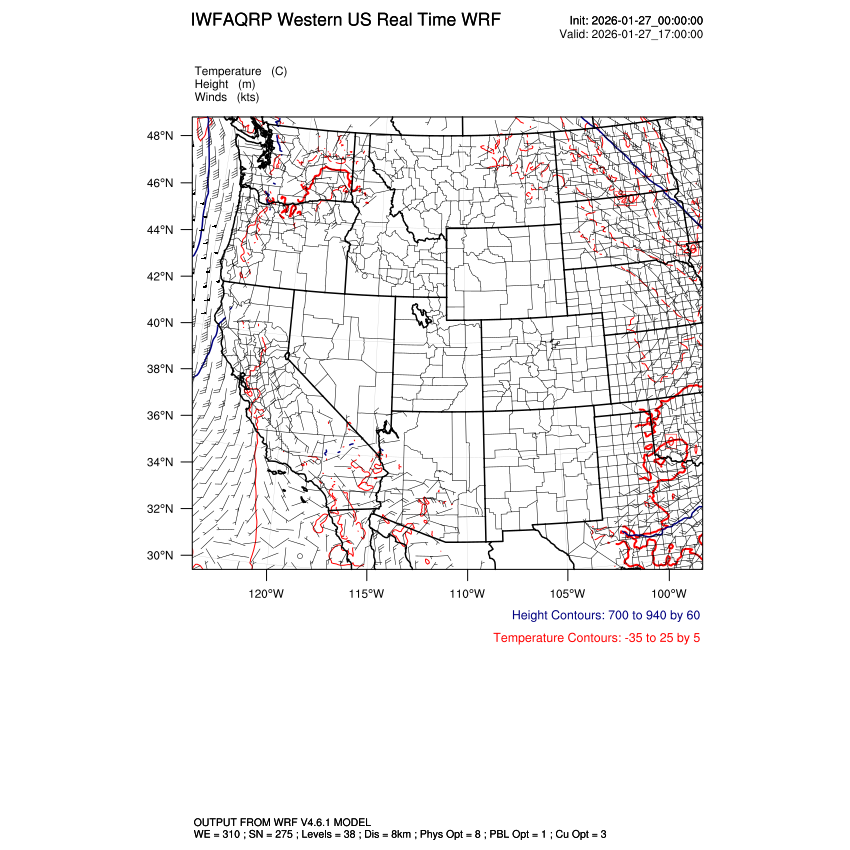 IWFAQRP Western US Real Time WRF

Init: 2026-01-27_00:00:00
Valid: 2026-01-27_17:00:00

Temperature (C)
Height (m)
Winds (kts)

48°N
46°N
44°N
42°N
40°N
38°N
36°N
34°N
32°N
30°N

120°W 115°W 110°W 105°W 100°W

Height Contours: 700 to 940 by 60

Temperature Contours: -35 to 25 by 5

OUTPUT FROM WRF V4.6.1 MODEL
WE = 310 ; SN = 275 ; Levels = 38 ; Dis = 8km ; Phys Opt = 8 ; PBL Opt = 1 ; Cu Opt = 3